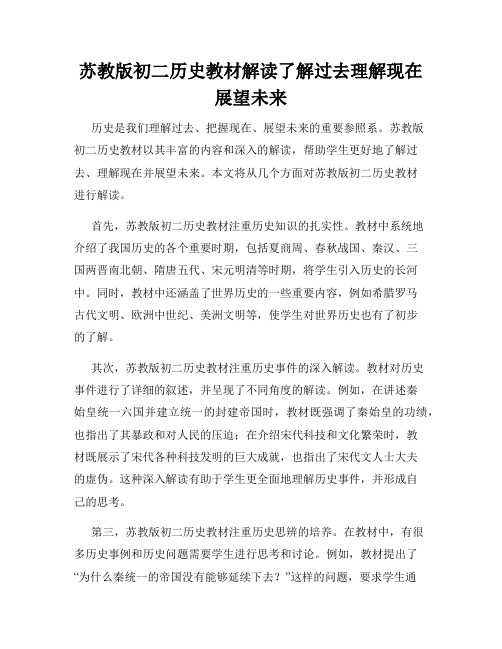 苏教版初二历史教材解读了解过去理解现在展望未来

历史是我们理解过去、把握现在、展望未来的重要参照系。苏教版初二历史教材以其丰富的内容和深入的解读，帮助学生更好地了解过去、理解现在并展望未来。本文将从几个方面对苏教版初二历史教材进行解读。

首先，苏教版初二历史教材注重历史知识的扎实性。教材中系统地介绍了我国历史的各个重要时期，包括夏商周、春秋战国、秦汉、三国两晋南北朝、隋唐五代、宋元明清等时期，将学生引入历史的长河中。同时，教材中还涵盖了世界历史的一些重要内容，例如希腊罗马古代文明、欧洲中世纪、美洲文明等，使学生对世界历史也有了初步的了解。

其次，苏教版初二历史教材注重历史事件的深入解读。教材对历史事件进行了详细的叙述，并呈现了不同角度的解读。例如，在讲述秦始皇统一六国并建立统一的封建帝国时，教材既强调了秦始皇的功绩，也指出了其暴政和对人民的压迫；在介绍宋代科技和文化繁荣时，教材既展示了宋代各种科技发明的巨大成就，也指出了宋代文人士大夫的虚伪。这种深入解读有助于学生更全面地理解历史事件，并形成自己的思考。

第三，苏教版初二历史教材注重历史思辨的培养。在教材中，有很多历史事例和历史问题需要学生进行思考和讨论。例如，教材提出了“为什么秦统一的帝国没有能够延续下去？”这样的问题，要求学生通